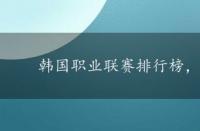 韩国职业联赛排行榜,